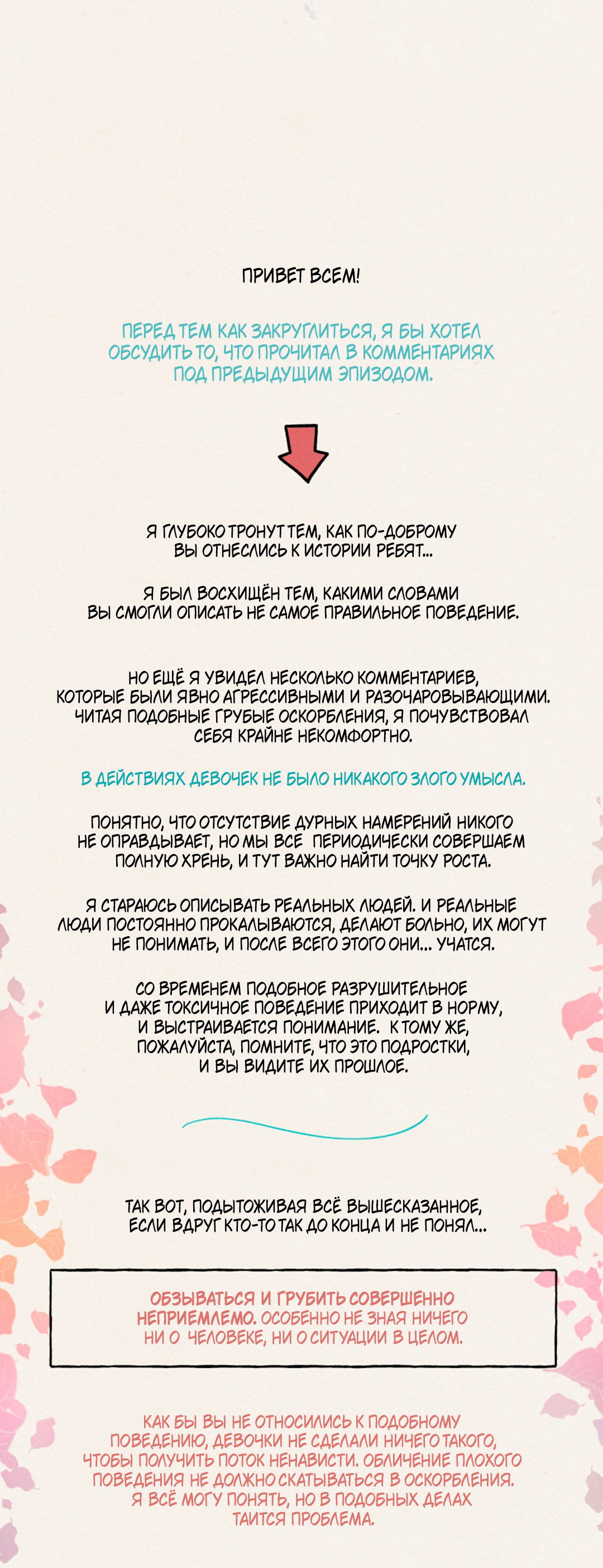 ПРИВЕТ ВСЕМ!

ПЕРЕД ТЕМ КАК ЗАКРУГЛИТЬСЯ, Я БЫ ХОТЕЛ ОБСУДИТЬ ТО, ЧТО ПРОЧИТАЛ В КОММЕНТАРИЯХ ПОД ПРЕДЫДУЩИМ ЭПИЗОДОМ.

Я ГЛУБОКО ТРОНУТ ТЕМ, КАК ПО-ДОБРОМУ ВЫ ОТНЕСЛИСЬ К ИСТОРИИ РЕБЯТ...

Я БЫЛ ВОСХИЩЁН ТЕМ, КАКИМИ СЛОВАМИ ВЫ СМОГЛИ ОПИСАТЬ НЕ САМОЕ ПРАВИЛЬНОЕ ПОВЕДЕНИЕ.

НО ЕЩЁ Я УВИДЕЛ НЕСКОЛЬКО КОММЕНТАРИЕВ, КОТОРЫЕ БЫЛИ ЯВНО АГРЕССИВНЫМИ И РАЗОЧАРОВЫВАЮЩИМИ. ЧИТАЯ ПОДОБНЫЕ ГРУБЫЕ ОСКОРБЛЕНИЯ, Я ПОЧУВСТВОВАЛ СЕБЯ КРАЙНЕ НЕКОМФОРТНО.

В ДЕЙСТВИЯХ ДЕВОЧЕК НЕ БЫЛО НИКАКОГО ЗЛОГО УМЫСЛА.

ПОНЯТНО, ЧТО ОТСУТСТВИЕ ДУРНЫХ НАМЕРЕНИЙ НИКОГО НЕ ОПРАВДЫВАЕТ, НО МЫ ВСЕ ПЕРИОДИЧЕСКИ СОВЕРШАЕМ ПОЛНУЮ ХРЕНЬ, И ТУТ ВАЖНО НАЙТИ ТОЧКУ РОСТА.

Я СТАРАЮСЬ ОПИСЫВАТЬ РЕАЛЬНЫХ ЛЮДЕЙ. И РЕАЛЬНЫЕ ЛЮДИ ПОСТОЯННО ПРОКАЛЫВАЮТСЯ, ДЕЛАЮТ БОЛЬНО, ИХ МОГУТ НЕ ПОНИМАТЬ, И ПОСЛЕ ВСЕГО ЭТОГО ОНИ... УЧАТСЯ.

СО ВРЕМЕНЕМ ПОДОБНОЕ РАЗРУШИТЕЛЬНОЕ И ДАЖЕ ТОКСИЧНОЕ ПОВЕДЕНИЕ ПРИХОДИТ В НОРМУ, И ВЫСТРАИВАЕТСЯ ПОНИМАНИЕ. К ТОМУ ЖЕ, ПОЖАЛУЙСТА, ПОМНИТЕ, ЧТО ЭТО ПОДРОСТКИ, И ВЫ ВИДИТЕ ИХ ПРОШЛОЕ.

ТАК ВОТ, ПОДЫТОЖИВАЯ ВСЁ ВЫШЕСКАЗАННОЕ, ЕСЛИ ВДРУГ КТО-ТО ТАК ДО КОНЦА И НЕ ПОНЯЛ...

ОБЗЫВАТЬСЯ И ГРУБИТЬ СОВЕРШЕННО НЕПРИЕМЛЕМО. ОСОБЕННО НЕ ЗНАЯ НИЧЕГО НИ О ЧЕЛОВЕКЕ, НИ О СИТУАЦИИ В ЦЕЛОМ.

КАК БЫ ВЫ НЕ ОТНОСИЛИСЬ К ПОДОБНОМУ ПОВЕДЕНИЮ, ДЕВОЧКИ НЕ СДЕЛАЛИ НИЧЕГО ТАКОГО, ЧТОБЫ ПОЛУЧИТЬ ПОТОК НЕНАВИСТИ. ОБЛИЧЕНИЕ ПЛОХОГО ПОВЕДЕНИЯ НЕ ДОЛЖНО СКАТЫВАТЬСЯ В ОСКОРБЛЕНИЯ. Я ВСЁ МОГУ ПОНЯТЬ, НО В ПОДОБНЫХ ДЕЛАХ ТАИТСЯ ПРОБЛЕМА.